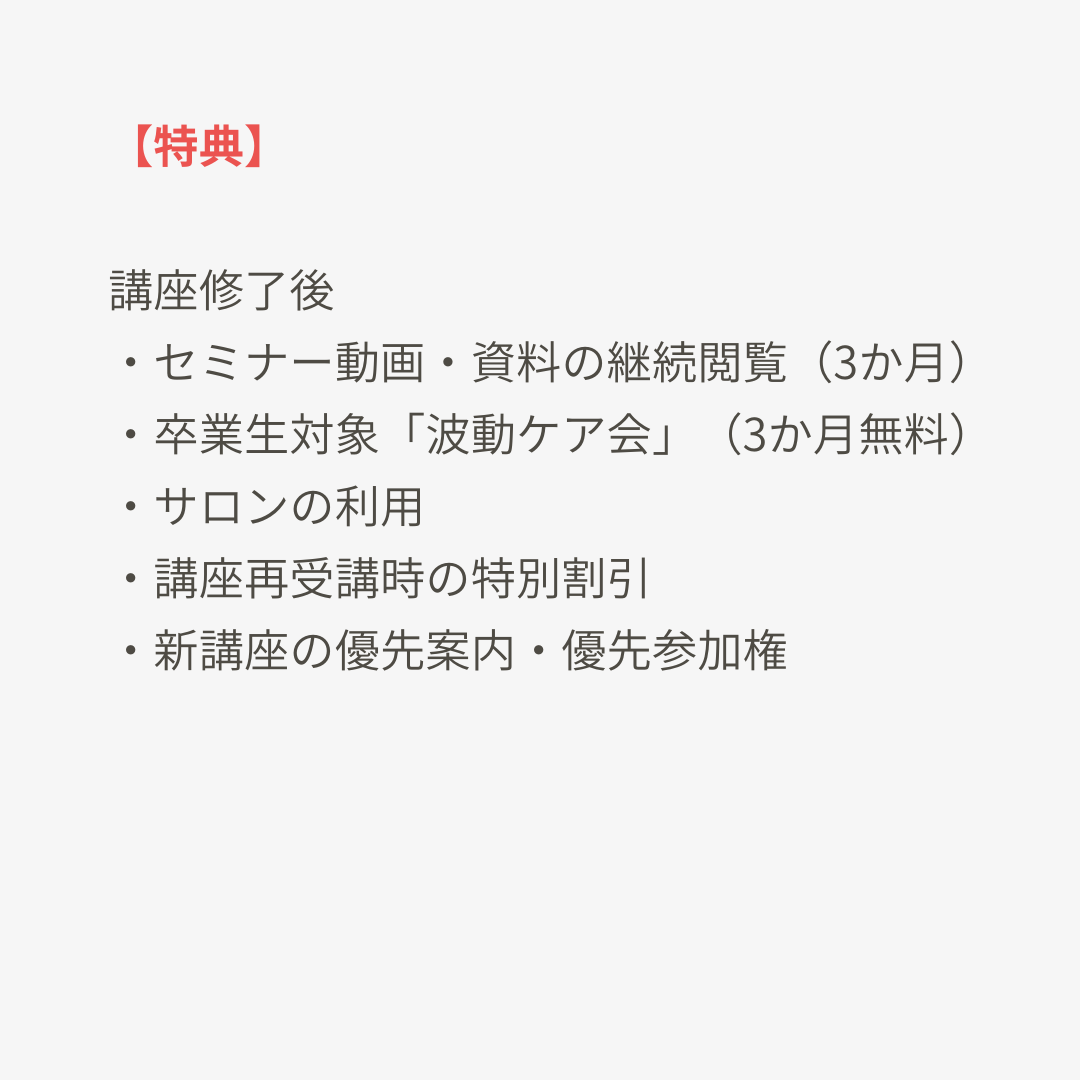 【特典】

講座修了後
・セミナー動画・資料の継続閲覧（3か月）
・卒業生対象「波動ケア会」（3か月無料）
・サロンの利用
・講座再受講時の特別割引
・新講座の優先案内・優先参加権